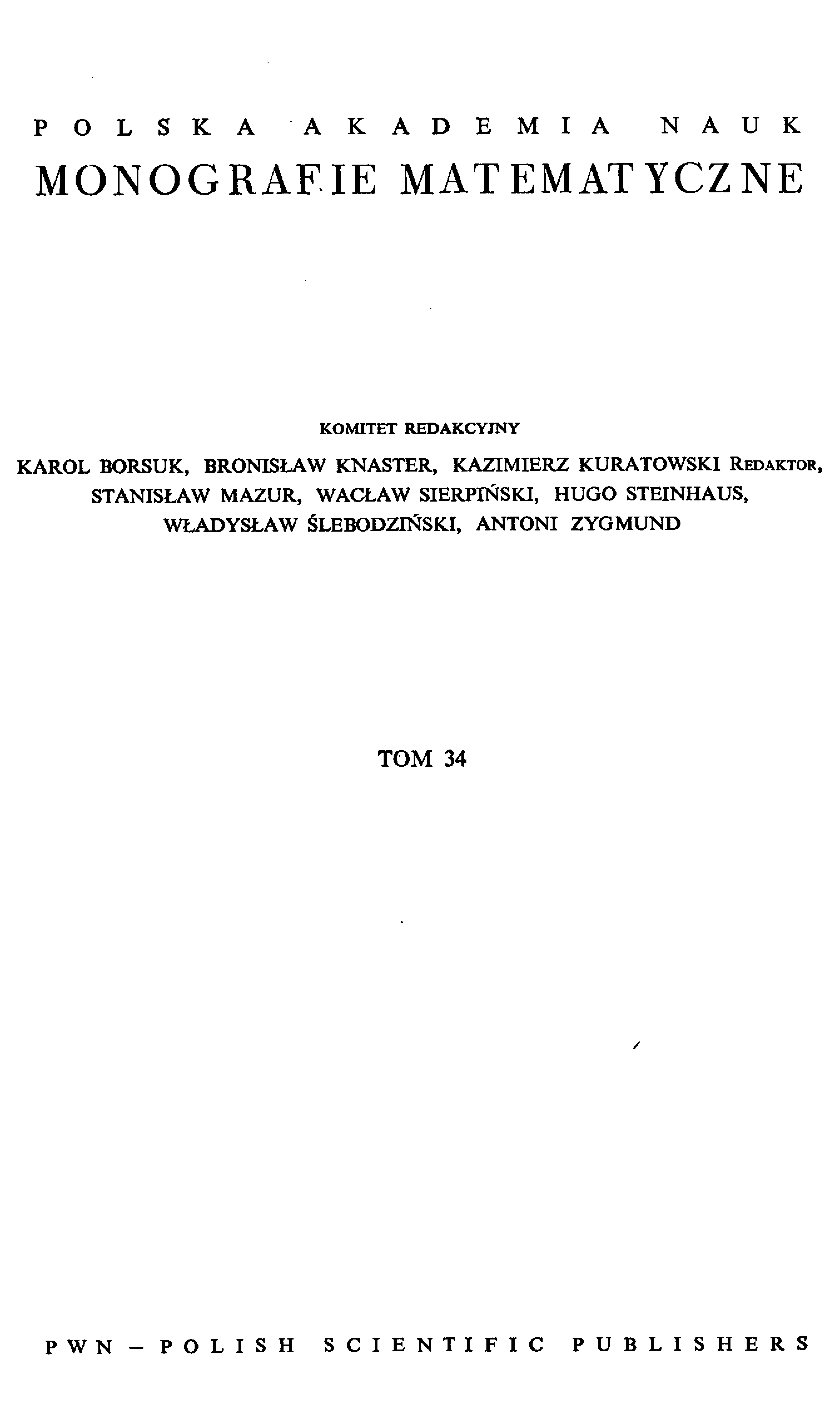 POLSKA AKADEMIA NAUK
MONOGRAFIE MATEMATYCZNE

KOMITET REDAKCYJNY
KAROL BORSUK, BRONISŁAW KNASTER, KAZIMIERZ KURATOWSKI REDAKTOR, STANISŁAW MAZUR, WACŁAW SIERPIŃSKI, HUGO STEINHAUS, WŁADYSŁAW ŚLEBODZIŃSKI, ANTONI ZYGMUND

TOM 34

PWN - POLISH SCIENTIFIC PUBLISHERS